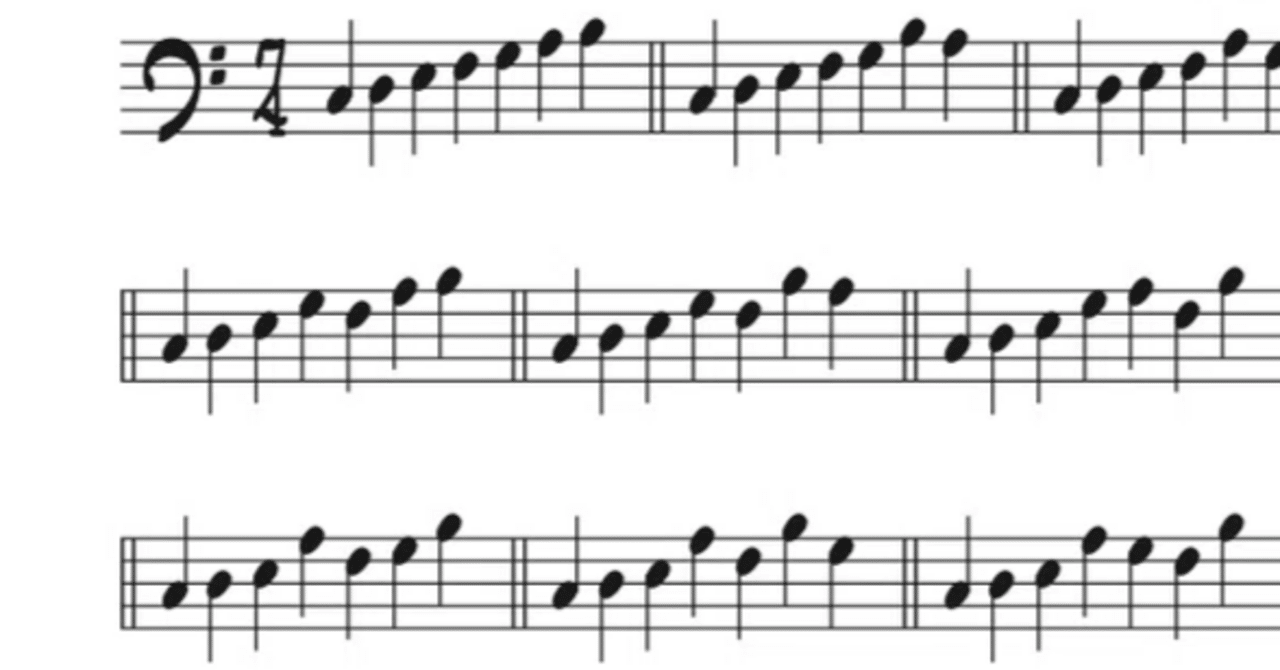 7
4